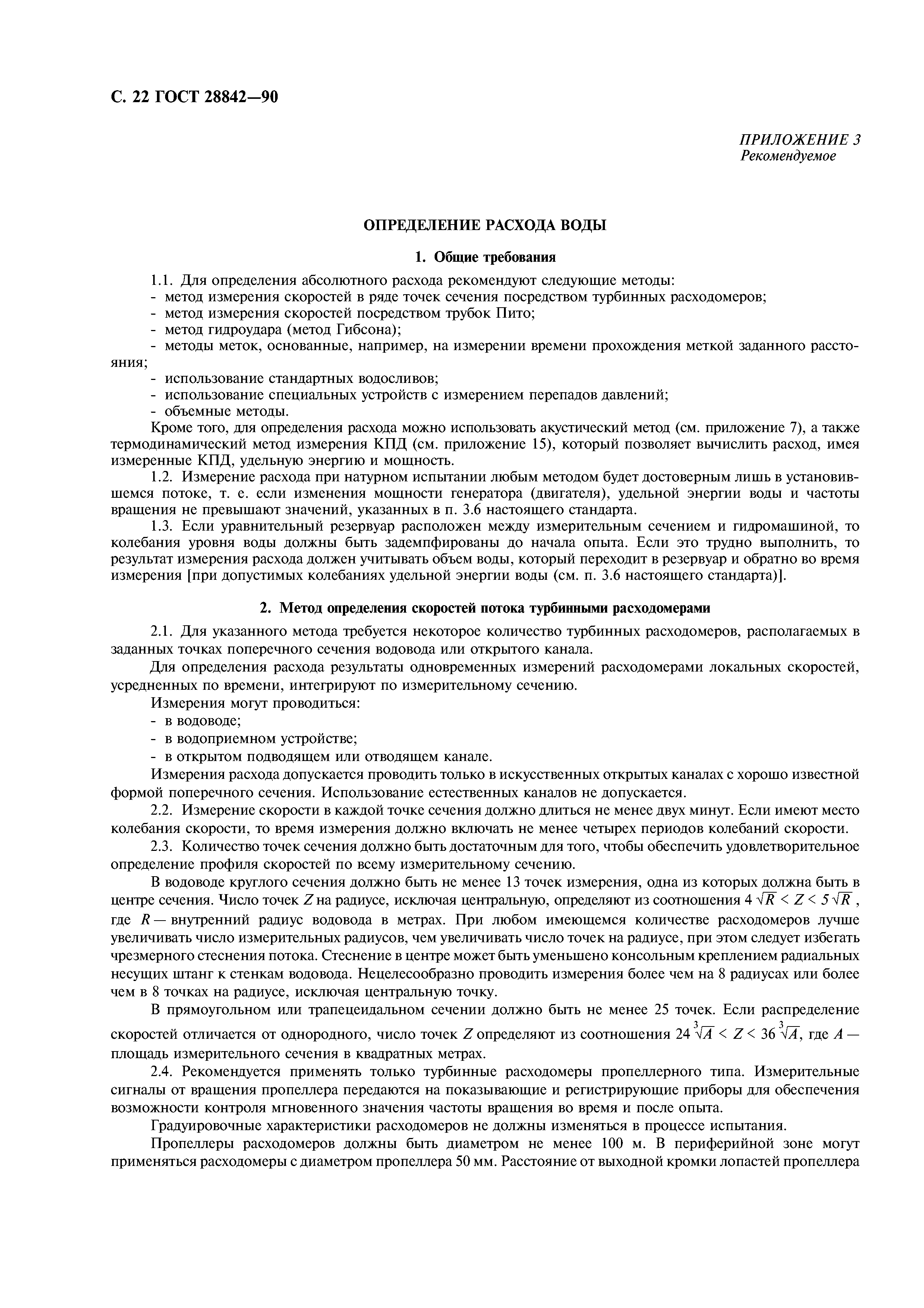 С. 22 ГОСТ 28842—90

ПРИЛОЖЕНИЕ 3
Рекомендуемое

ОПРЕДЕЛЕНИЕ РАСХОДА ВОДЫ

1. Общие требования

1.1. Для определения абсолютного расхода рекомендуют следующие методы:
- метод измерения скоростей в ряде точек сечения посредством турбинных расходомеров;
- метод измерения скоростей посредством трубок Пито;
- метод гидроудара (метод Гибсона);
- методы меток, основанные, например, на измерении времени прохождения меткой заданного расстояния;
- использование стандартных водосливов;
- использование специальных устройств с измерением перепадов давлений;
- объемные методы.

Кроме того, для определения расхода можно использовать акустический метод (см. приложение 7), а также термодинамический метод измерения КПД (см. приложение 15), который позволяет вычислить расход, имея измеренные КПД, удельную энергию и мощность.

1.2. Измерение расхода при натурном испытании любым методом будет достоверным лишь в установившемся потоке, т. е. если изменения мощности генератора (двигателя), удельной энергии воды и частоты вращения не превышают значений, указанных в п. 3.6 настоящего стандарта.

1.3. Если уравнительный резервуар расположен между измерительным сечением и гидромашиной, то колебания уровня воды должны быть задемпфированы до начала опыта. Если это трудно выполнить, то результат измерения расхода должен учитывать объем воды, который переходит в резервуар и обратно во время измерения [при допустимых колебаниях удельной энергии воды (см. п. 3.6 настоящего стандарта)].

2. Метод определения скоростей потока турбинными расходомерами

2.1. Для указанного метода требуется некоторое количество турбинных расходомеров, располагаемых в заданных точках поперечного сечения водовода или открытого канала.

Для определения расхода результаты одновременных измерений расходомерами локальных скоростей, усредненных по времени, интегрируют по измерительному сечению.

Измерения могут проводиться:
- в водоводе;
- в водоприемном устройстве;
- в открытом подводящем или отводящем канале.

Измерения расхода допускается проводить только в искусственных открытых каналах с хорошо известной формой поперечного сечения. Использование естественных каналов не допускается.

2.2. Измерение скорости в каждой точке сечения должно длиться не менее двух минут. Если имеют место колебания скорости, то время измерения должно включать не менее четырех периодов колебаний скорости.

2.3. Количество точек сечения должно быть достаточным для того, чтобы обеспечить удовлетворительное определение профиля скоростей по всему измерительному сечению.

В водоводе круглого сечения должно быть не менее 13 точек измерения, одна из которых должна быть в центре сечения. Число точек $Z$ на радиусе, исключая центральную, определяют из соотношения $4\sqrt{R} < Z < 5\sqrt{R}$, где $R$ — внутренний радиус водовода в метрах. При любом имеющемся количестве расходомеров лучше увеличивать число измерительных радиусов, чем увеличивать число точек на радиусе, при этом следует избегать чрезмерного стеснения потока. Стеснение в центре может быть уменьшено консольным креплением радиальных несущих штанг к стенкам водовода. Нецелесообразно проводить измерения более чем на 8 радиусах или более чем в 8 точках на радиусе, исключая центральную точку.

В прямоугольном или трапецеидальном сечении должно быть не менее 25 точек. Если распределение скоростей отличается от однородного, число точек $Z$ определяют из соотношения $24\sqrt[3]{A} < Z < 36\sqrt[3]{A}$, где $A$ — площадь измерительного сечения в квадратных метрах.

2.4. Рекомендуется применять только турбинные расходомеры пропеллерного типа. Измерительные сигналы от вращения пропеллера передаются на показывающие и регистрирующие приборы для обеспечения возможности контроля мгновенного значения частоты вращения во время и после опыта.

Градуировочные характеристики расходомеров не должны изменяться в процессе испытания.

Пропеллеры расходомеров должны быть диаметром не менее 100 м. В периферийной зоне могут применяться расходомеры с диаметром пропеллера 50 мм. Расстояние от выходной кромки лопастей пропеллера